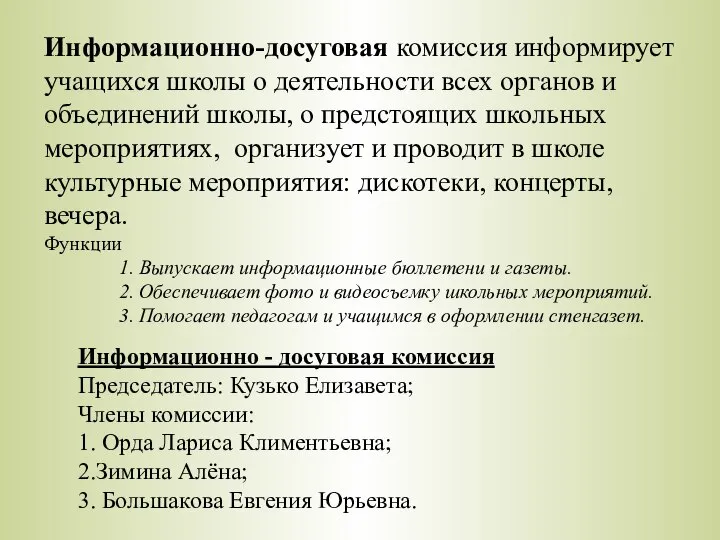 Информационно-досуговая комиссия информирует учащихся школы о деятельности всех органов и объединений школы, о предстоящих школьных мероприятиях, организует и проводит в школе культурные мероприятия: дискотеки, концерты, вечера.
Функции
1. Выпускает информационные бюллетени и газеты.
2. Обеспечивает фото и видеосъемку школьных мероприятий.
3. Помогает педагогам и учащимся в оформлении стенгазет.

Информационно - досуговая комиссия
Председатель: Кузько Елизавета;
Члены комиссии:
1. Орда Лариса Климентьевна;
2.Зимина Алёна;
3. Большакова Евгения Юрьевна.